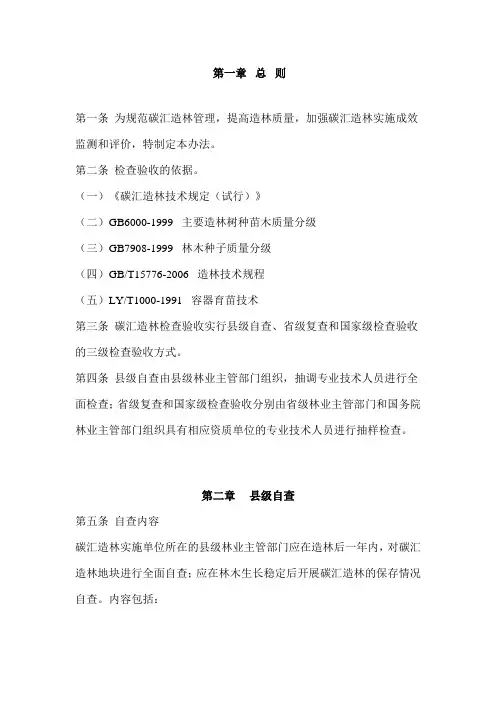 第一章 总 则

第一条 为规范碳汇造林管理，提高造林质量，加强碳汇造林实施成效监测和评价，特制定本办法。

第二条 检查验收的依据。

（一）《碳汇造林技术规定（试行）》

（二）GB6000-1999 主要造林树种苗木质量分级

（三）GB7908-1999 林木种子质量分级

（四）GB/T15776-2006 造林技术规程

（五）LY/T1000-1991 容器育苗技术

第三条 碳汇造林检查验收实行县级自查、省级复查和国家级检查验收的三级检查验收方式。

第四条 县级自查由县级林业主管部门组织，抽调专业技术人员进行全面检查；省级复查和国家级检查验收分别由省级林业主管部门和国务院林业主管部门组织具有相应资质单位的专业技术人员进行抽样检查。

第二章 县级自查

第五条 自查内容

碳汇造林实施单位所在的县级林业主管部门应在造林后一年内，对碳汇造林地块进行全面自查；应在林木生长稳定后开展碳汇造林的保存情况自查。内容包括：